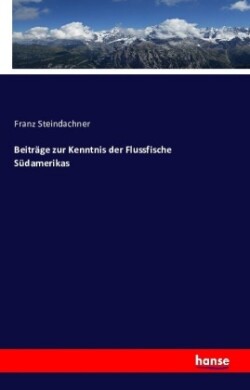 Franz Steindachner

Beiträge zur Kenntnis der Flussfische Südamerikas

hanse